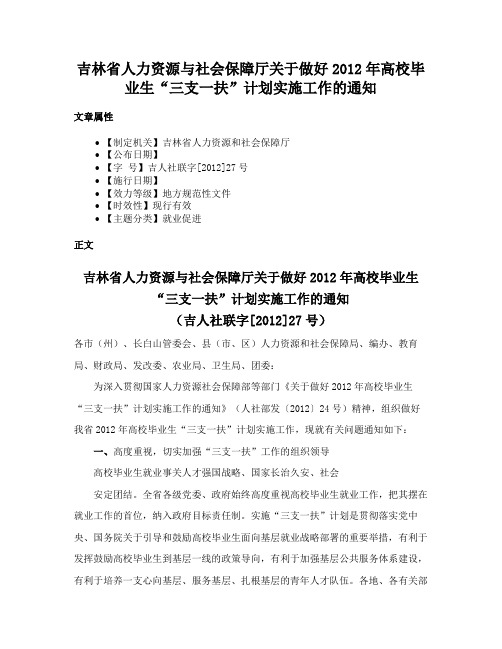 吉林省人力资源与社会保障厅关于做好 2012 年高校毕业生“三支一扶”计划实施工作的通知

文章属性

- 【制定机关】吉林省人力资源和社会保障厅
- 【公布日期】
- 【字　号】吉人社联字[2012]27 号
- 【施行日期】
- 【效力等级】地方规范性文件
- 【时效性】现行有效
- 【主题分类】就业促进

正文

吉林省人力资源与社会保障厅关于做好 2012 年高校毕业生“三支一扶”计划实施工作的通知
（吉人社联字[2012]27 号）

各市（州）、长白山管委会、县（市、区）人力资源和社会保障局、编办、教育局、财政局、发改委、农业局、卫生局、团委：

为深入贯彻国家人力资源社会保障部等部门《关于做好 2012 年高校毕业生“三支一扶”计划实施工作的通知》（人社部发〔2012〕24 号）精神，组织做好我省 2012 年高校毕业生“三支一扶”计划实施工作，现就有关问题通知如下：

一、高度重视，切实加强“三支一扶”工作的组织领导

高校毕业生就业事关人才强国战略、国家长治久安、社会

安定团结。全省各级党委、政府始终高度重视高校毕业生就业工作，把其摆在就业工作的首位，纳入政府目标责任制。实施“三支一扶”计划是贯彻落实党中央、国务院关于引导和鼓励高校毕业生面向基层就业战略部署的重要举措，有利于发挥鼓励高校毕业生到基层一线的政策导向，有利于加强基层公共服务体系建设，有利于培养一支心向基层、服务基层、扎根基层的青年人才队伍。各地、各有关部